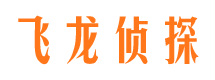 飞龙侦探